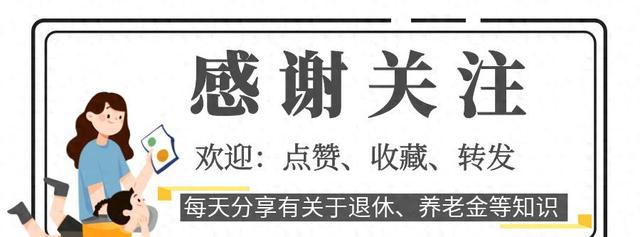 感谢关注

欢迎：点赞、收藏、转发

每天分享有关于退休、养老金等知识